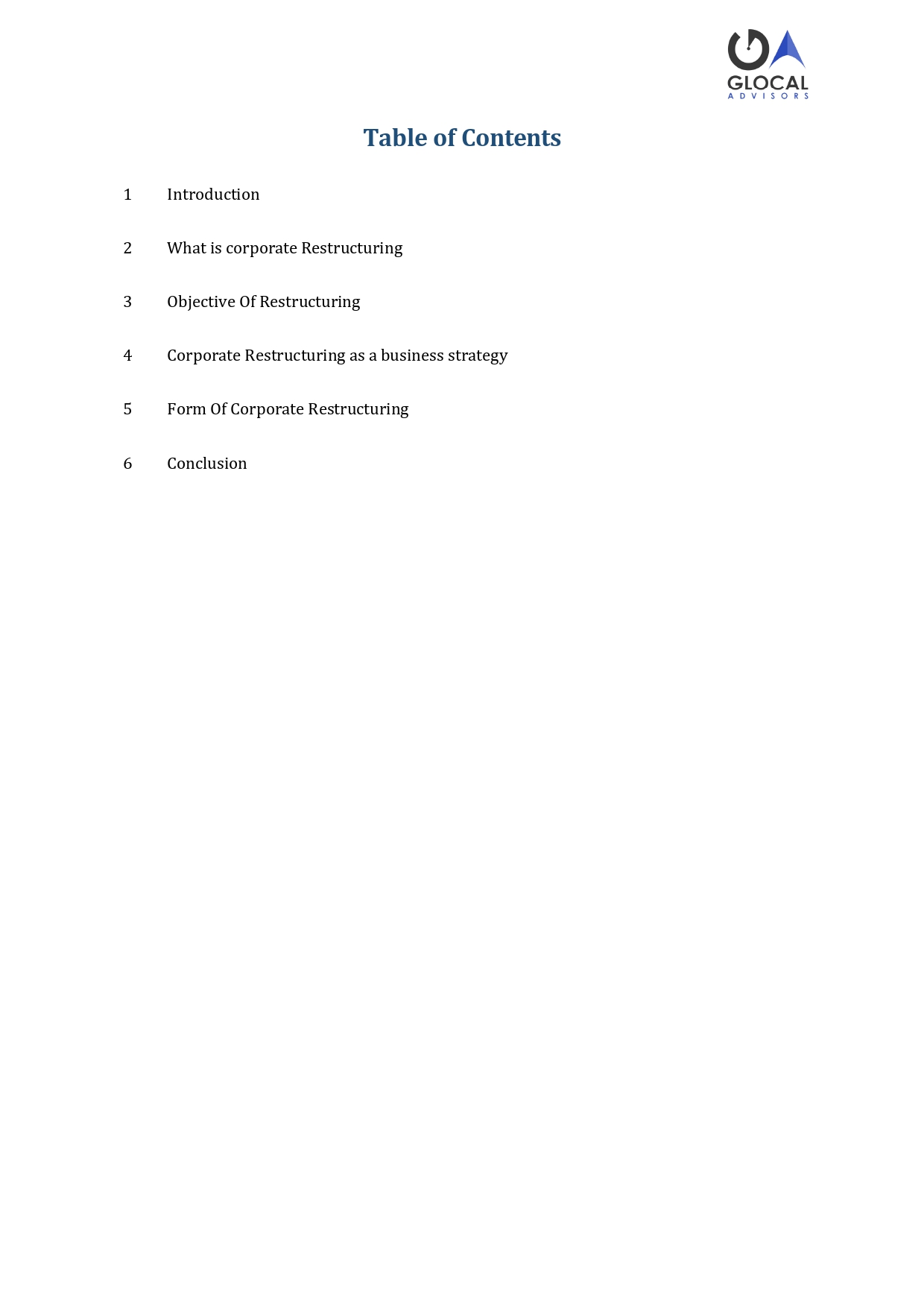 GLOCAL
ADVISORS

Table of Contents

1 Introduction

2 What is corporate Restructuring

3 Objective Of Restructuring

4 Corporate Restructuring as a business strategy

5 Form Of Corporate Restructuring

6 Conclusion